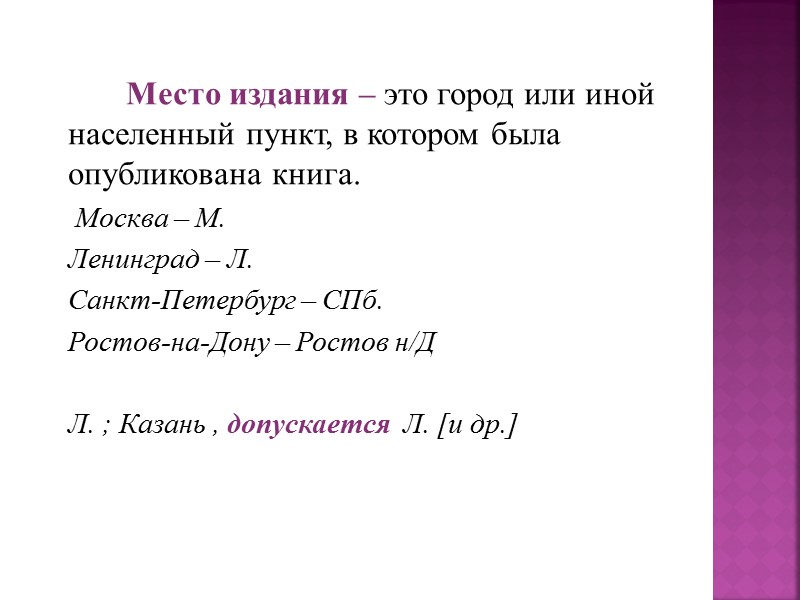 Место издания – это город или иной населенный пункт, в котором была опубликована книга.

Москва – М.

Ленинград – Л.

Санкт-Петербург – СПб.

Ростов-на-Дону – Ростов н/Д

Л. ; Казань , допускается Л. [и др.]